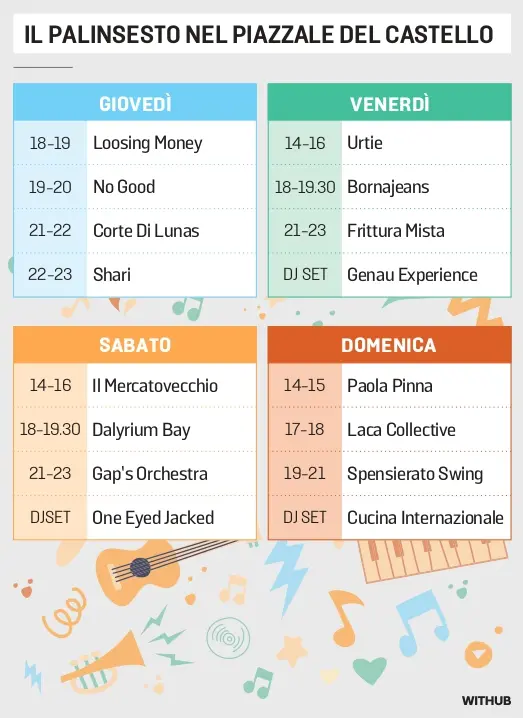 IL PALINSESTO NEL PIAZZALE DEL CASTELLO

| GIOVEDÌ | |
|---|---|
| 18-19 | Loosing Money |
| 19-20 | No Good |
| 21-22 | Corte Di Lunas |
| 22-23 | Shari |

| VENERDÌ | |
|---|---|
| 14-16 | Urtie |
| 18-19.30 | Bornajeans |
| 21-23 | Frittura Mista |
| DJ SET | Genau Experience |

| SABATO | |
|---|---|
| 14-16 | Il Mercatovecchio |
| 18-19.30 | Dalyrium Bay |
| 21-23 | Gap's Orchestra |
| DJSET | One Eyed Jacked |

| DOMENICA | |
|---|---|
| 14-15 | Paola Pinna |
| 17-18 | Laca Collective |
| 19-21 | Spensierato Swing |
| DJ SET | Cucina Internazionale |

WITHUB